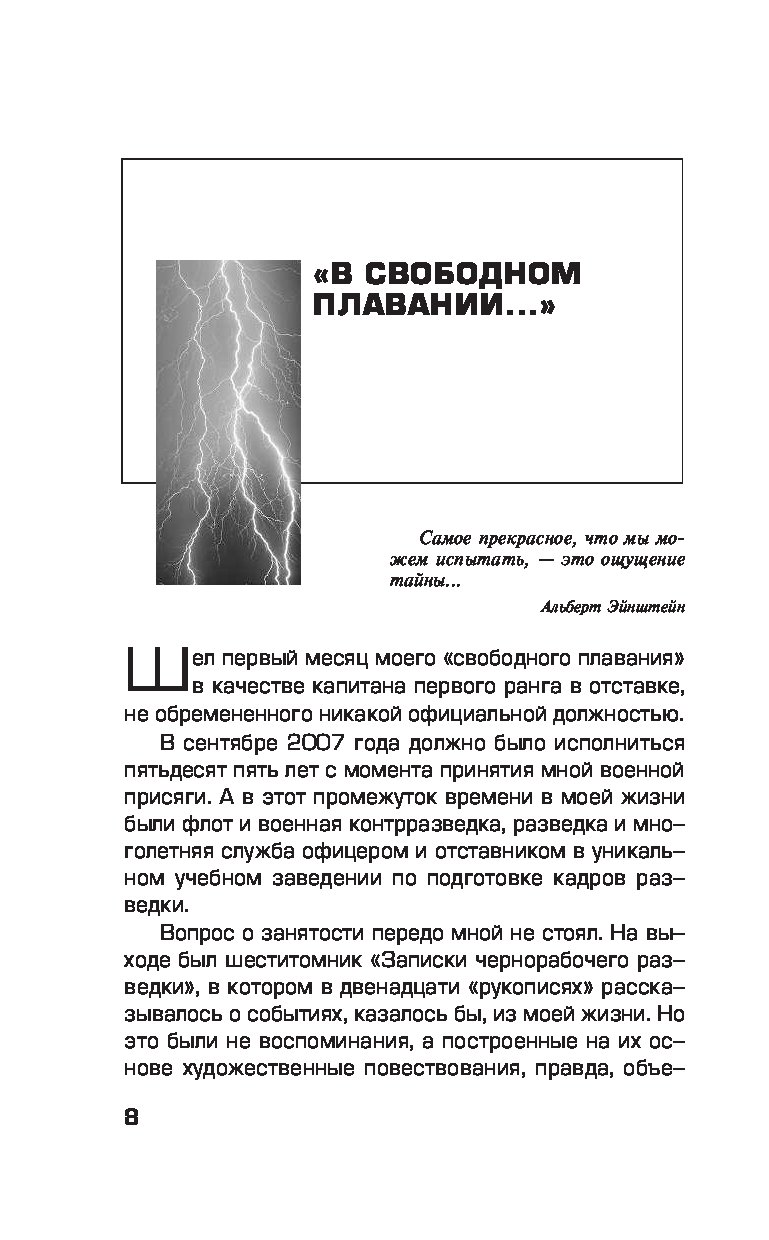 «В СВОБОДНОМ ПЛАВАНИИ...»

Самое прекрасное, что мы можем испытать, — это ощущение тайны...

Альберт Эйнштейн

Шел первый месяц моего «свободного плавания» в качестве капитана первого ранга в отставке, не обремененного никакой официальной должностью.

В сентябре 2007 года должно было исполниться пятьдесят пять лет с момента принятия мной военной присяги. А в этот промежуток времени в моей жизни были флот и военная контрразведка, разведка и многолетняя служба офицером и отставником в уникальном учебном заведении по подготовке кадров разведки.

Вопрос о занятости передо мной не стоял. На выходе был шеститомник «Записки чернорабочего разведки», в котором в двенадцати «рукописях» рассказывалось о событиях, казалось бы, из моей жизни. Но это были не воспоминания, а построенные на их основе художественные повествования, правда, объе-

8